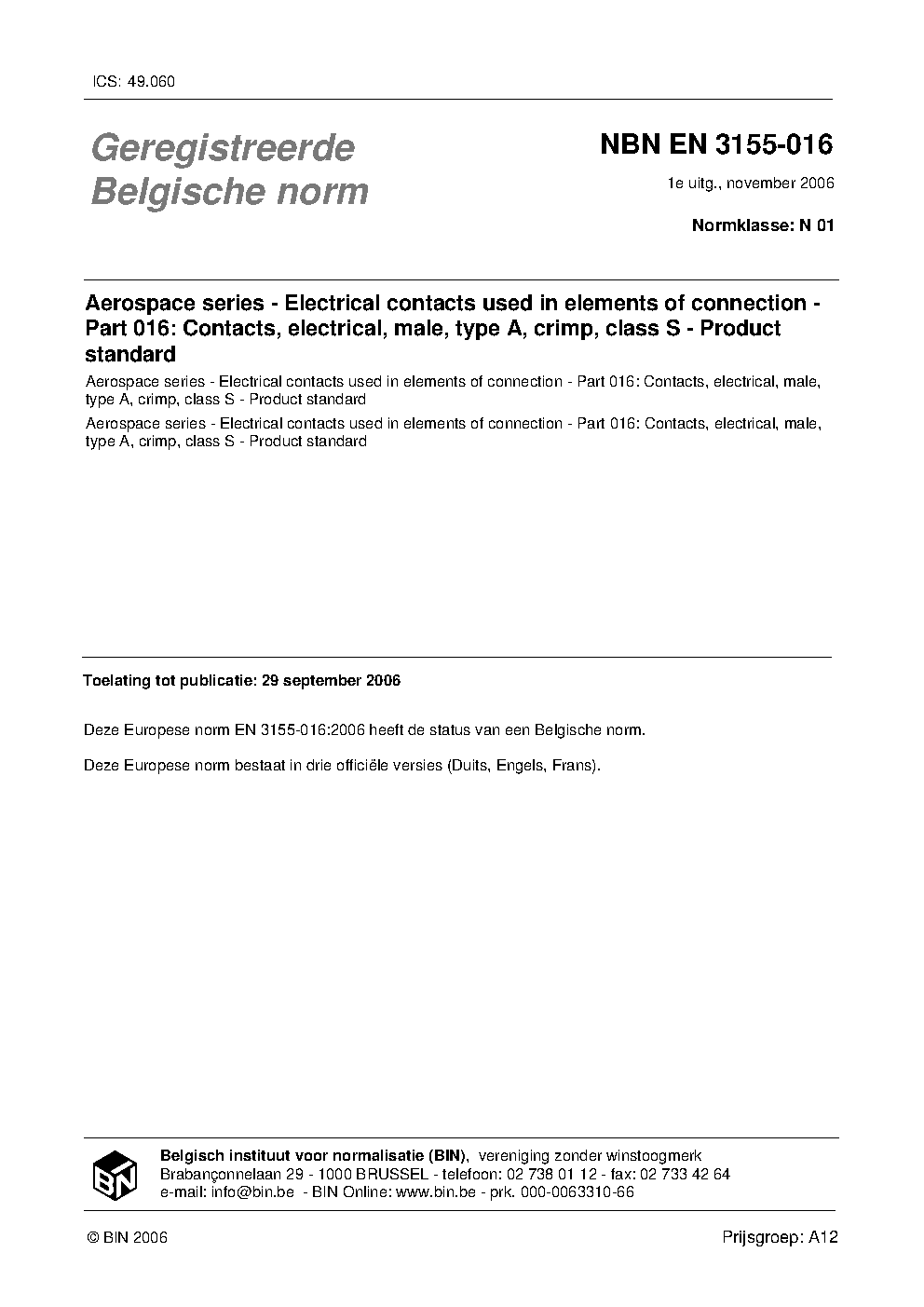 ICS: 49.060

Geregistreerde Belgische norm

NBN EN 3155-016

1e uitg., november 2006

Normklasse: N 01

Aerospace series - Electrical contacts used in elements of connection - Part 016: Contacts, electrical, male, type A, crimp, class S - Product standard

Aerospace series - Electrical contacts used in elements of connection - Part 016: Contacts, electrical, male, type A, crimp, class S - Product standard

Aerospace series - Electrical contacts used in elements of connection - Part 016: Contacts, electrical, male, type A, crimp, class S - Product standard

Toelating tot publicatie: 29 september 2006

Deze Europese norm EN 3155-016:2006 heeft de status van een Belgische norm.

Deze Europese norm bestaat in drie officiële versies (Duits, Engels, Frans).

BIN

Belgisch instituut voor normalisatie (BIN), vereniging zonder winstoogmerk
Brabançonnelaan 29 - 1000 BRUSSEL - telefoon: 02 738 01 12 - fax: 02 733 42 64
e-mail: info@bin.be - BIN Online: www.bin.be - prk. 000-0063310-66

© BIN 2006

Prijsgroep: A12